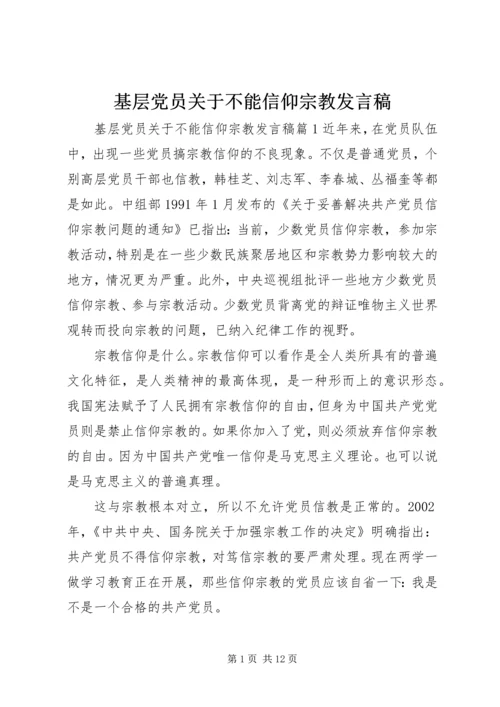 基层党员关于不能信仰宗教发言稿

基层党员关于不能信仰宗教发言稿篇1近年来，在党员队伍中，出现一些党员搞宗教信仰的不良现象。不仅是普通党员，个别高层党员干部也信教，韩桂芝、刘志军、李春城、丛福奎等都是如此。中组部1991年1月发布的《关于妥善解决共产党员信仰宗教问题的通知》已指出：当前，少数党员信仰宗教，参加宗教活动，特别是在一些少数民族聚居地区和宗教势力影响较大的地方，情况更为严重。此外，中央巡视组批评一些地方少数党员信仰宗教、参与宗教活动。少数党员背离党的辩证唯物主义世界观转而投向宗教的问题，已纳入纪律工作的视野。

宗教信仰是什么。宗教信仰可以看作是全人类所具有的普遍文化特征，是人类精神的最高体现，是一种形而上的意识形态。我国宪法赋予了人民拥有宗教信仰的自由，但身为中国共产党党员则是禁止信仰宗教的。如果你加入了党，则必须放弃信仰宗教的自由。因为中国共产党唯一信仰是马克思主义理论。也可以说是马克思主义的普遍真理。

这与宗教根本对立，所以不允许党员信教是正常的。2002年，《中共中央、国务院关于加强宗教工作的决定》明确指出：共产党员不得信仰宗教，对笃信宗教的要严肃处理。现在两学一做学习教育正在开展，那些信仰宗教的党员应该自省一下：我是不是一个合格的共产党员。

第1页 共12页